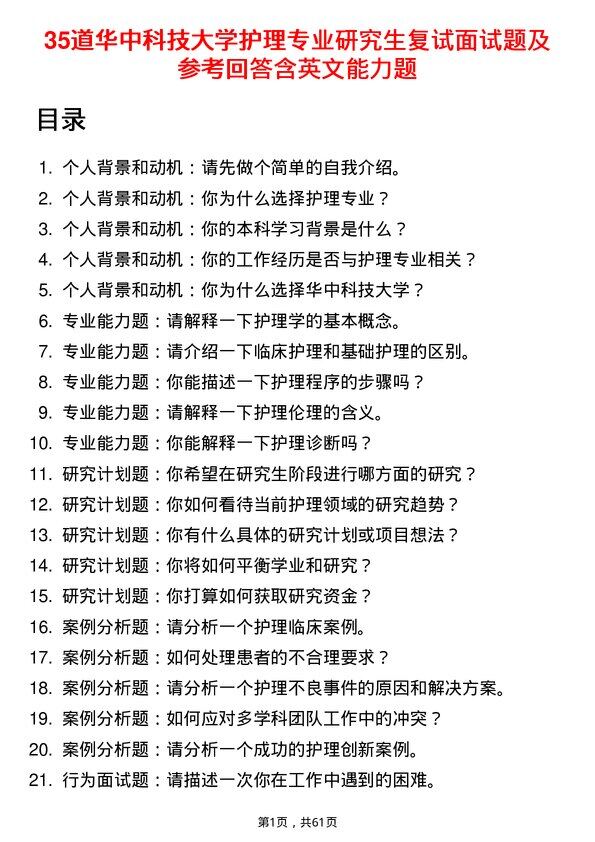 35道华中科技大学护理专业研究生复试面试题及参考回答含英文能力题

目录

1. 个人背景和动机：请先做个简单的自我介绍。
2. 个人背景和动机：你为什么选择护理专业？
3. 个人背景和动机：你的本科学习背景是什么？
4. 个人背景和动机：你的工作经历是否与护理专业相关？
5. 个人背景和动机：你为什么选择华中科技大学？
6. 专业能力题：请解释一下护理学的基本概念。
7. 专业能力题：请介绍一下临床护理和基础护理的区别。
8. 专业能力题：你能描述一下护理程序的步骤吗？
9. 专业能力题：请解释一下护理伦理的含义。
10. 专业能力题：你能解释一下护理诊断吗？
11. 研究计划题：你希望在研究生阶段进行哪方面的研究？
12. 研究计划题：你如何看待当前护理领域的研究趋势？
13. 研究计划题：你有什么具体的研究计划或项目想法？
14. 研究计划题：你将如何平衡学业和研究？
15. 研究计划题：你打算如何获取研究资金？
16. 案例分析题：请分析一个护理临床案例。
17. 案例分析题：如何处理患者的不合理要求？
18. 案例分析题：请分析一个护理不良事件的原因和解决方案。
19. 案例分析题：如何应对多学科团队工作中的冲突？
20. 案例分析题：请分析一个成功的护理创新案例。
21. 行为面试题：请描述一次你在工作中遇到的困难。

第1页，共61页